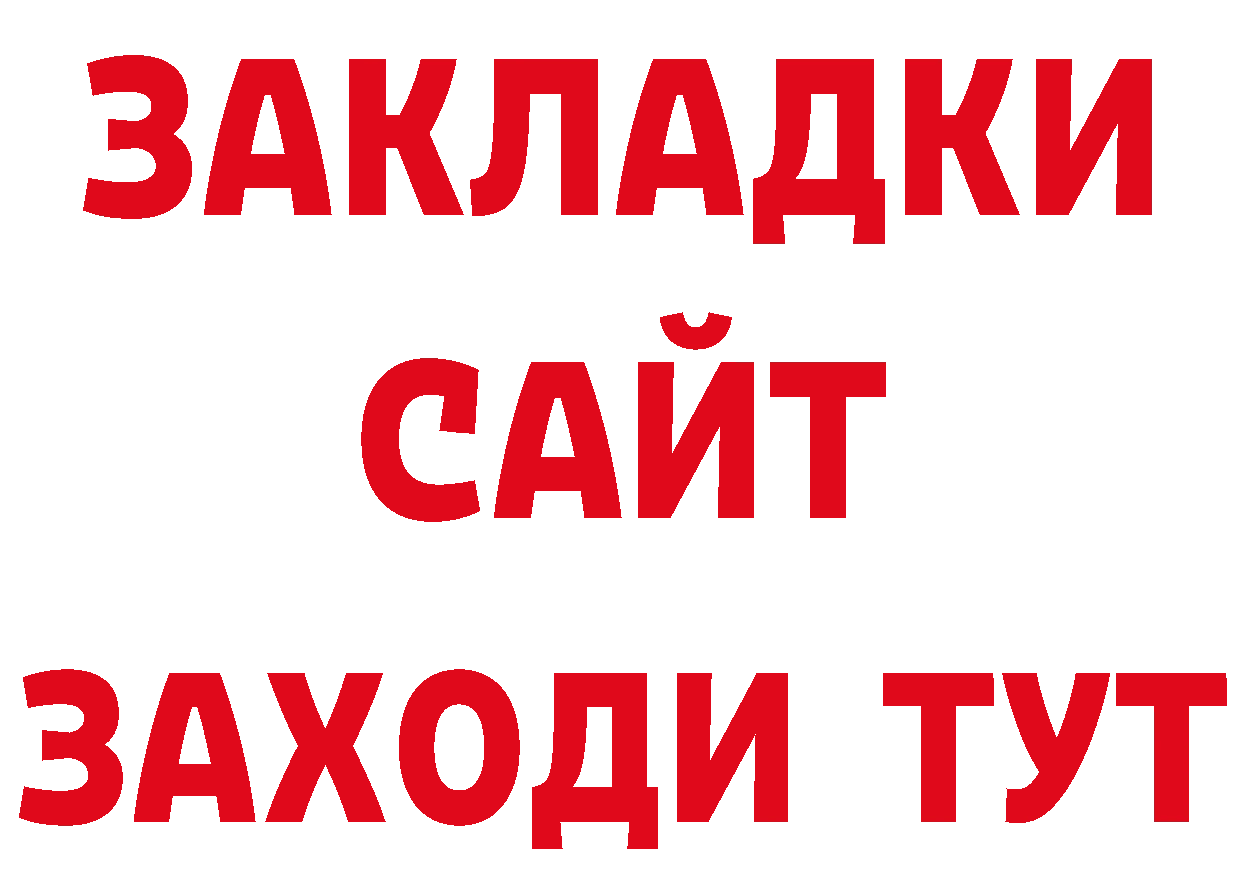 ЗАКЛАДКИ
САЙТ
ЗАХОДИ ТУТ